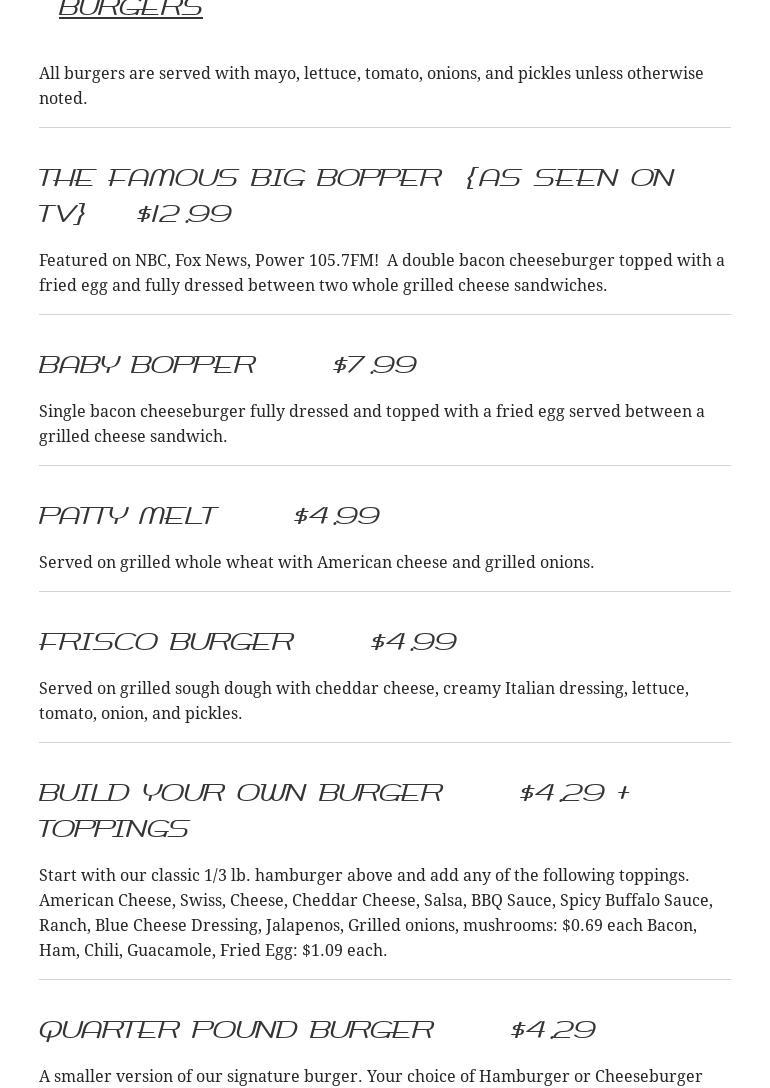 BURGERS

All burgers are served with mayo, lettuce, tomato, onions, and pickles unless otherwise noted.

THE FAMOUS BIG BOPPER {AS SEEN ON TV} $12.99

Featured on NBC, Fox News, Power 105.7FM! A double bacon cheeseburger topped with a fried egg and fully dressed between two whole grilled cheese sandwiches.

BABY BOPPER $7.99

Single bacon cheeseburger fully dressed and topped with a fried egg served between a grilled cheese sandwich.

PATTY MELT $4.99

Served on grilled whole wheat with American cheese and grilled onions.

FRISCO BURGER $4.99

Served on grilled sough dough with cheddar cheese, creamy Italian dressing, lettuce, tomato, onion, and pickles.

BUILD YOUR OWN BURGER $4.29 + TOPPINGS

Start with our classic 1/3 lb. hamburger above and add any of the following toppings. American Cheese, Swiss, Cheese, Cheddar Cheese, Salsa, BBQ Sauce, Spicy Buffalo Sauce, Ranch, Blue Cheese Dressing, Jalapenos, Grilled onions, mushrooms: $0.69 each Bacon, Ham, Chili, Guacamole, Fried Egg: $1.09 each.

QUARTER POUND BURGER $4.29

A smaller version of our signature burger. Your choice of Hamburger or Cheeseburger